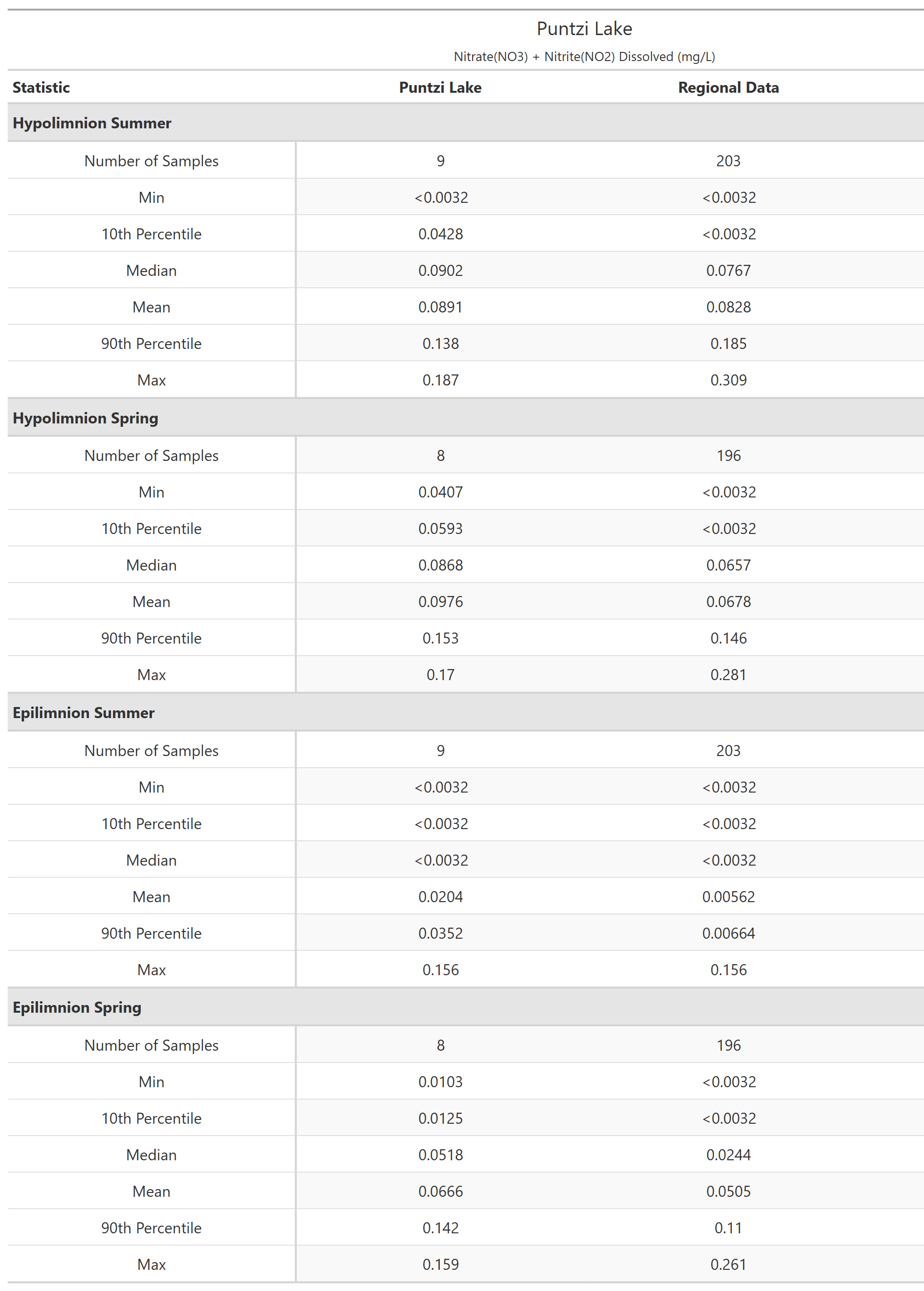 Puntzi Lake
Nitrate(NO3) + Nitrite(NO2) Dissolved (mg/L)

| Statistic | Puntzi Lake | Regional Data |
|---|---|---|
| **Hypolimnion Summer** | | |
| Number of Samples | 9 | 203 |
| Min | <0.0032 | <0.0032 |
| 10th Percentile | 0.0428 | <0.0032 |
| Median | 0.0902 | 0.0767 |
| Mean | 0.0891 | 0.0828 |
| 90th Percentile | 0.138 | 0.185 |
| Max | 0.187 | 0.309 |
| **Hypolimnion Spring** | | |
| Number of Samples | 8 | 196 |
| Min | 0.0407 | <0.0032 |
| 10th Percentile | 0.0593 | <0.0032 |
| Median | 0.0868 | 0.0657 |
| Mean | 0.0976 | 0.0678 |
| 90th Percentile | 0.153 | 0.146 |
| Max | 0.17 | 0.281 |
| **Epilimnion Summer** | | |
| Number of Samples | 9 | 203 |
| Min | <0.0032 | <0.0032 |
| 10th Percentile | <0.0032 | <0.0032 |
| Median | <0.0032 | <0.0032 |
| Mean | 0.0204 | 0.00562 |
| 90th Percentile | 0.0352 | 0.00664 |
| Max | 0.156 | 0.156 |
| **Epilimnion Spring** | | |
| Number of Samples | 8 | 196 |
| Min | 0.0103 | <0.0032 |
| 10th Percentile | 0.0125 | <0.0032 |
| Median | 0.0518 | 0.0244 |
| Mean | 0.0666 | 0.0505 |
| 90th Percentile | 0.142 | 0.11 |
| Max | 0.159 | 0.261 |